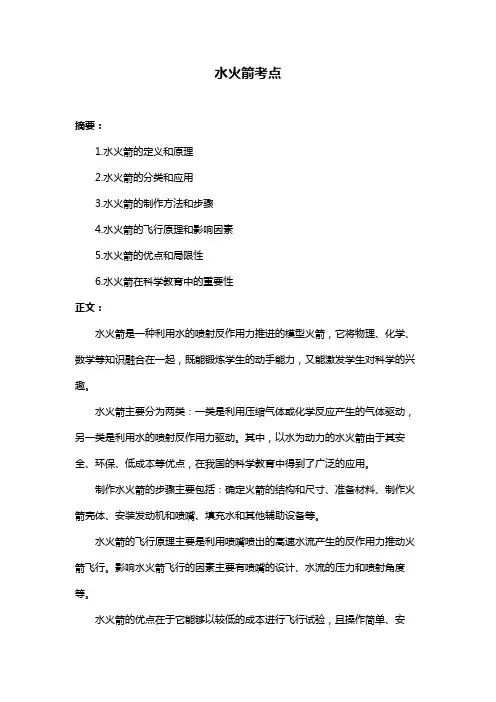 水火箭考点

摘要：

1.水火箭的定义和原理

2.水火箭的分类和应用

3.水火箭的制作方法和步骤

4.水火箭的飞行原理和影响因素

5.水火箭的优点和局限性

6.水火箭在科学教育中的重要性

正文：

水火箭是一种利用水的喷射反作用力推进的模型火箭，它将物理、化学、数学等知识融合在一起，既能锻炼学生的动手能力，又能激发学生对科学的兴趣。

水火箭主要分为两类：一类是利用压缩气体或化学反应产生的气体驱动，另一类是利用水的喷射反作用力驱动。其中，以水为动力的水火箭由于其安全、环保、低成本等优点，在我国的科学教育中得到了广泛的应用。

制作水火箭的步骤主要包括：确定火箭的结构和尺寸、准备材料、制作火箭壳体、安装发动机和喷嘴、填充水和其他辅助设备等。

水火箭的飞行原理主要是利用喷嘴喷出的高速水流产生的反作用力推动火箭飞行。影响水火箭飞行的因素主要有喷嘴的设计、水流的压力和喷射角度等。

水火箭的优点在于它能够以较低的成本进行飞行试验，且操作简单、安